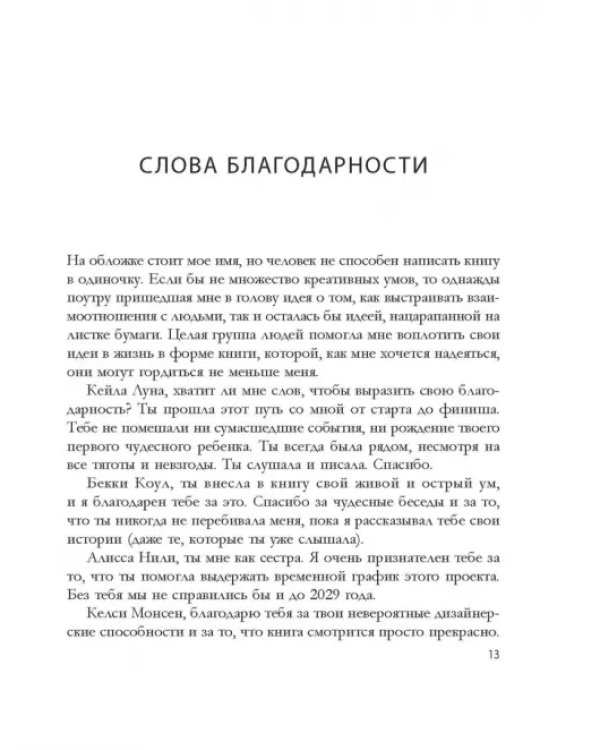 СЛОВА БЛАГОДАРНОСТИ

На обложке стоит мое имя, но человек не способен написать книгу в одиночку. Если бы не множество креативных умов, то однажды поутру пришедшая мне в голову идея о том, как выстраивать взаимоотношения с людьми, так и осталась бы идеей, нацарапанной на листке бумаги. Целая группа людей помогла мне воплотить свои идеи в жизнь в форме книги, которой, как мне хочется надеяться, они могут гордиться не меньше меня.

Кейла Луна, хватит ли мне слов, чтобы выразить свою благодарность? Ты прошла этот путь со мной от старта до финиша. Тебе не помешали ни сумасшедшие события, ни рождение твоего первого чудесного ребенка. Ты всегда была рядом, несмотря на все тяготы и невзгоды. Ты слушала и писала. Спасибо.

Бекки Коул, ты внесла в книгу свой живой и острый ум, и я благодарен тебе за это. Спасибо за чудесные беседы и за то, что ты никогда не перебивала меня, пока я рассказывал тебе свои истории (даже те, которые ты уже слышала).

Алисса Нили, ты мне как сестра. Я очень признателен тебе за то, что ты помогла выдержать временной график этого проекта. Без тебя мы не справились бы и до 2029 года.

Келси Монсен, благодарю тебя за твои невероятные дизайнерские способности и за то, что книга смотрится просто прекрасно.

13